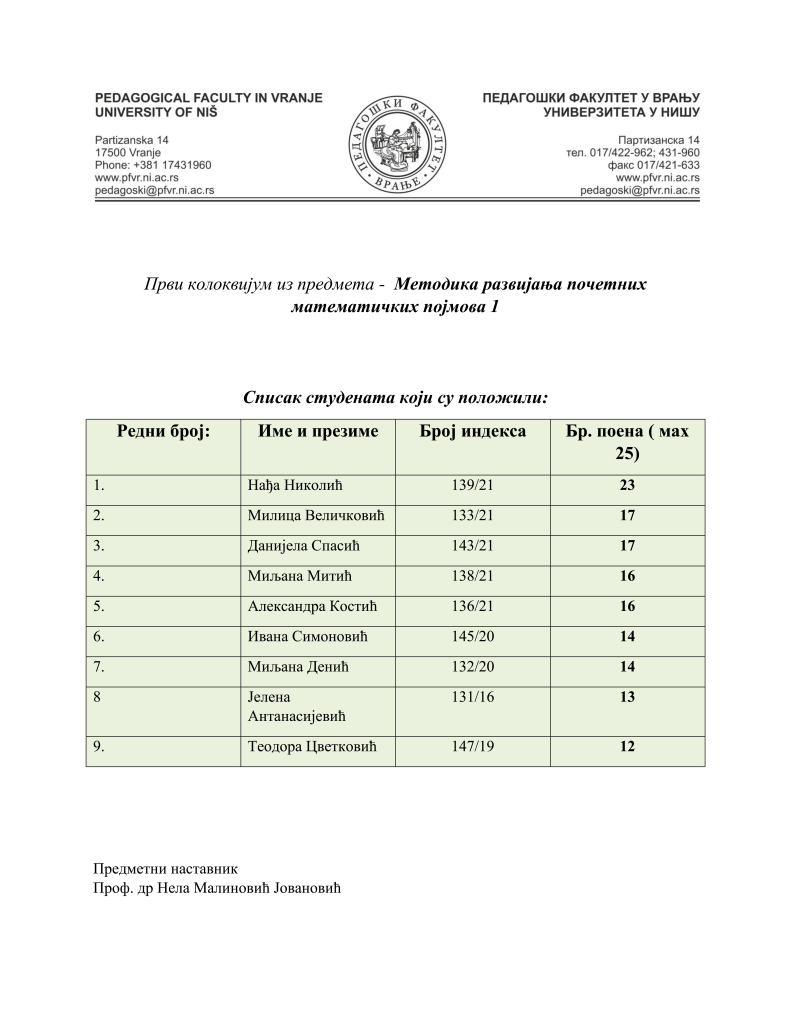 PEDAGOGICAL FACULTY IN VRANJE
UNIVERSITY OF NIŠ

Partizanska 14
17500 Vranje
Phone: +381 17431960
www.pfvr.ni.ac.rs
pedagoski@pfvr.ni.ac.rs

ПЕДАГОШКИ ФАКУЛТЕТ
ВРАЊЕ

ПЕДАГОШКИ ФАКУЛТЕТ У ВРАЊУ
УНИВЕРЗИТЕТА У НИШУ

Партизанска 14
тел. 017/422-962; 431-960
факс 017/421-633
www.pfvr.ni.ac.rs
pedagoski@pfvr.ni.ac.rs

Први колоквијум из предмета - Методика развијања почетних математичких појмова 1

Списак студената који су положили:

| Редни број: | Име и презиме | Број индекса | Бр. поена ( мах 25) |
|---|---|---|---|
| 1. | Нађа Николић | 139/21 | 23 |
| 2. | Милица Величковић | 133/21 | 17 |
| 3. | Данијела Спасић | 143/21 | 17 |
| 4. | Миљана Митић | 138/21 | 16 |
| 5. | Александра Костић | 136/21 | 16 |
| 6. | Ивана Симоновић | 145/20 | 14 |
| 7. | Миљана Денић | 132/20 | 14 |
| 8 | Јелена Антанасијевић | 131/16 | 13 |
| 9. | Теодора Цветковић | 147/19 | 12 |

Предметни наставник
Проф. др Нела Малиновић Јовановић